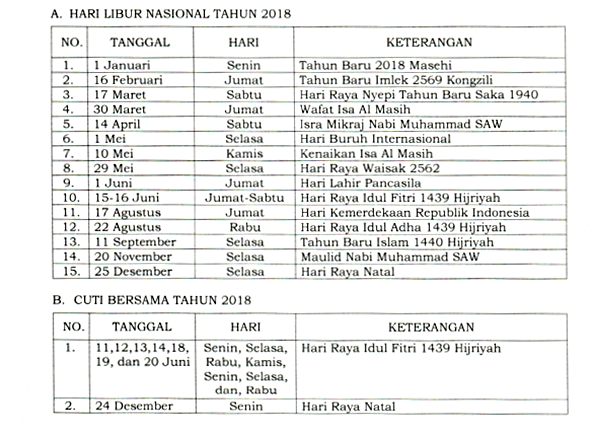 A. HARI LIBUR NASIONAL TAHUN 2018

| NO. | TANGGAL | HARI | KETERANGAN |
|---|---|---|---|
| 1. | 1 Januari | Senin | Tahun Baru 2018 Masehi |
| 2. | 16 Februari | Jumat | Tahun Baru Imlek 2569 Kongzili |
| 3. | 17 Maret | Sabtu | Hari Raya Nyepi Tahun Baru Saka 1940 |
| 4. | 30 Maret | Jumat | Wafat Isa Al Masih |
| 5. | 14 April | Sabtu | Isra Mikraj Nabi Muhammad SAW |
| 6. | 1 Mei | Selasa | Hari Buruh Internasional |
| 7. | 10 Mei | Kamis | Kenaikan Isa Al Masih |
| 8. | 29 Mei | Selasa | Hari Raya Waisak 2562 |
| 9. | 1 Juni | Jumat | Hari Lahir Pancasila |
| 10. | 15-16 Juni | Jumat-Sabtu | Hari Raya Idul Fitri 1439 Hijriyah |
| 11. | 17 Agustus | Jumat | Hari Kemerdekaan Republik Indonesia |
| 12. | 22 Agustus | Rabu | Hari Raya Idul Adha 1439 Hijriyah |
| 13. | 11 September | Selasa | Tahun Baru Islam 1440 Hijriyah |
| 14. | 20 November | Selasa | Maulid Nabi Muhammad SAW |
| 15. | 25 Desember | Selasa | Hari Raya Natal |

B. CUTI BERSAMA TAHUN 2018

| NO. | TANGGAL | HARI | KETERANGAN |
|---|---|---|---|
| 1. | 11,12,13,14,18, 19, dan 20 Juni | Senin, Selasa, Rabu, Kamis, Senin, Selasa, dan, Rabu | Hari Raya Idul Fitri 1439 Hijriyah |
| 2. | 24 Desember | Senin | Hari Raya Natal |